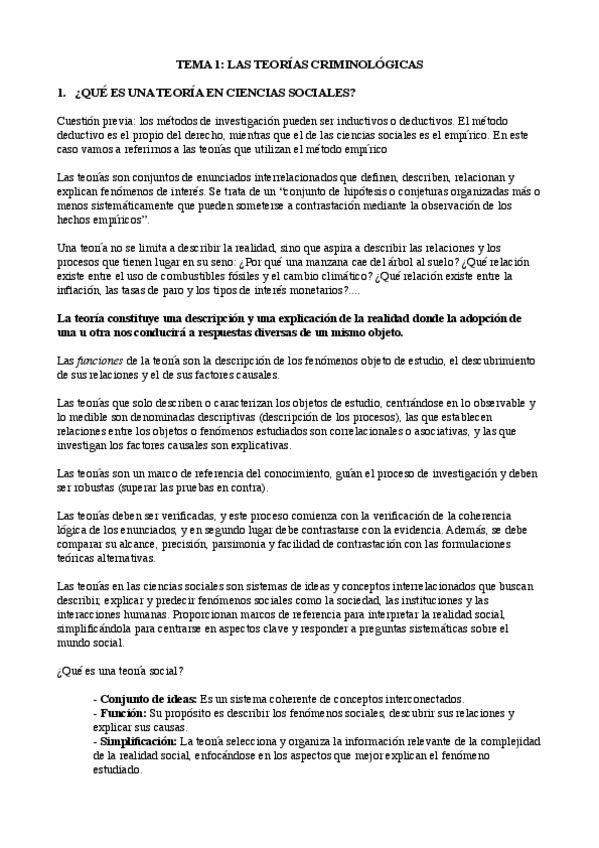 TEMA 1: LAS TEORÍAS CRIMINOLÓGICAS

1. ¿QUÉ ES UNA TEORÍA EN CIENCIAS SOCIALES?

Cuestión previa: los métodos de investigación pueden ser inductivos o deductivos. El método deductivo es el propio del derecho, mientras que el de las ciencias sociales es el empírico. En este caso vamos a referirnos a las teorías que utilizan el método empírico

Las teorías son conjuntos de enunciados interrelacionados que definen, describen, relacionan y explican fenómenos de interés. Se trata de un "conjunto de hipótesis o conjeturas organizadas más o menos sistemáticamente que pueden someterse a contrastación mediante la observación de los hechos empíricos".

Una teoría no se limita a describir la realidad, sino que aspira a describir las relaciones y los procesos que tienen lugar en su seno: ¿Por qué una manzana cae del árbol al suelo? ¿Qué relación existe entre el uso de combustibles fósiles y el cambio climático? ¿Qué relación existe entre la inflación, las tasas de paro y los tipos de interés monetarios?....

La teoría constituye una descripción y una explicación de la realidad donde la adopción de una u otra nos conducirá a respuestas diversas de un mismo objeto.

Las funciones de la teoría son la descripción de los fenómenos objeto de estudio, el descubrimiento de sus relaciones y el de sus factores causales.

Las teorías que solo describen o caracterizan los objetos de estudio, centrándose en lo observable y lo medible son denominadas descriptivas (descripción de los procesos), las que establecen relaciones entre los objetos o fenómenos estudiados son correlacionales o asociativas, y las que investigan los factores causales son explicativas.

Las teorías son un marco de referencia del conocimiento, guían el proceso de investigación y deben ser robustas (superar las pruebas en contra).

Las teorías deben ser verificadas, y este proceso comienza con la verificación de la coherencia lógica de los enunciados, y en segundo lugar debe contrastarse con la evidencia. Además, se debe comparar su alcance, precisión, parsimonia y facilidad de contrastación con las formulaciones teóricas alternativas.

Las teorías en las ciencias sociales son sistemas de ideas y conceptos interrelacionados que buscan describir, explicar y predecir fenómenos sociales como la sociedad, las instituciones y las interacciones humanas. Proporcionan marcos de referencia para interpretar la realidad social, simplificándola para centrarse en aspectos clave y responder a preguntas sistemáticas sobre el mundo social.

¿Qué es una teoría social?

- Conjunto de ideas: Es un sistema coherente de conceptos interconectados.
- Función: Su propósito es describir los fenómenos sociales, descubrir sus relaciones y explicar sus causas.
- Simplificación: La teoría selecciona y organiza la información relevante de la complejidad de la realidad social, enfocándose en los aspectos que mejor explican el fenómeno estudiado.